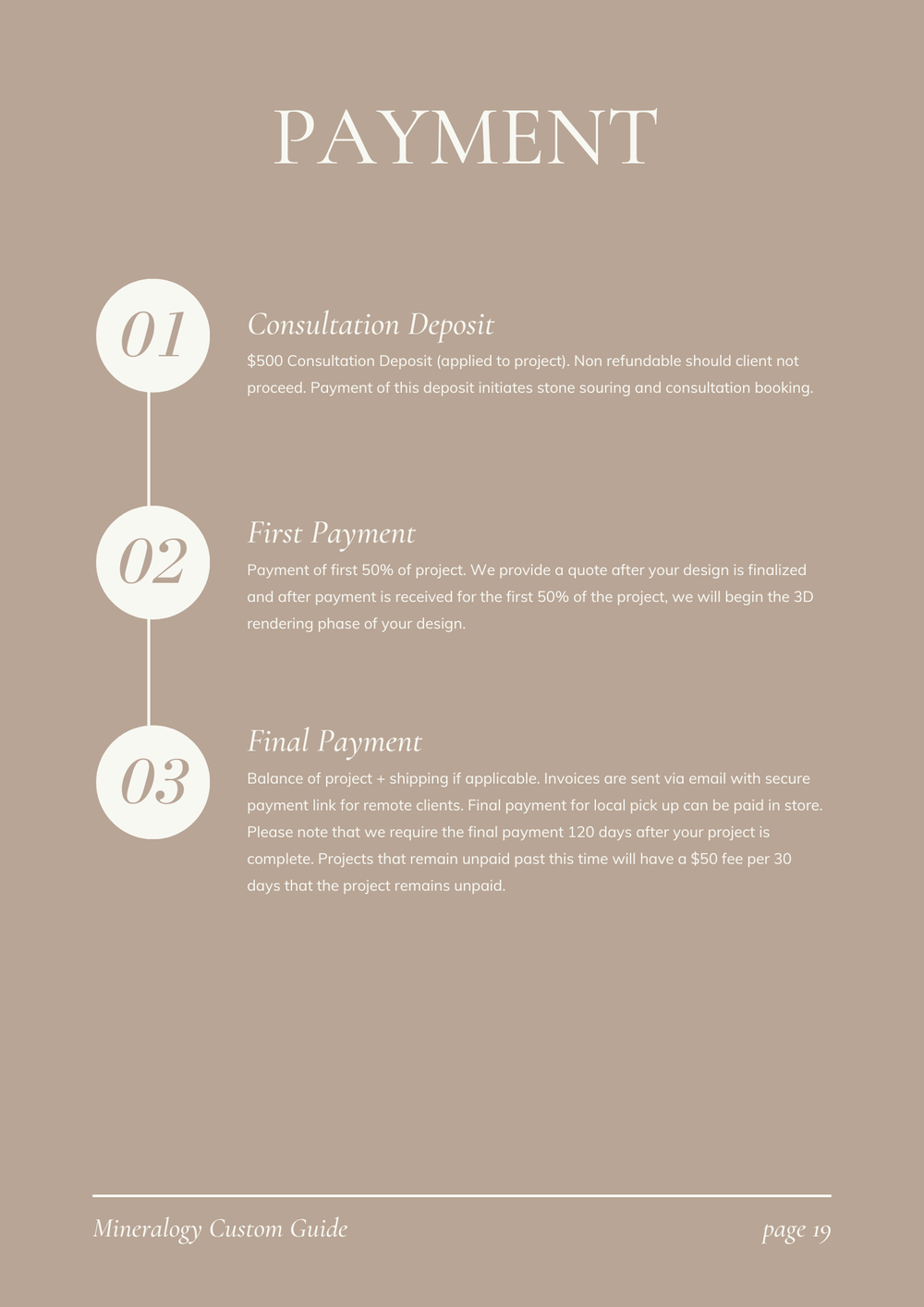 PAYMENT

01

Consultation Deposit

$500 Consultation Deposit (applied to project). Non refundable should client not proceed. Payment of this deposit initiates stone souring and consultation booking.

02

First Payment

Payment of first 50% of project. We provide a quote after your design is finalized and after payment is received for the first 50% of the project, we will begin the 3D rendering phase of your design.

03

Final Payment

Balance of project + shipping if applicable. Invoices are sent via email with secure payment link for remote clients. Final payment for local pick up can be paid in store. Please note that we require the final payment 120 days after your project is complete. Projects that remain unpaid past this time will have a $50 fee per 30 days that the project remains unpaid.

Mineralogy Custom Guide

page 19